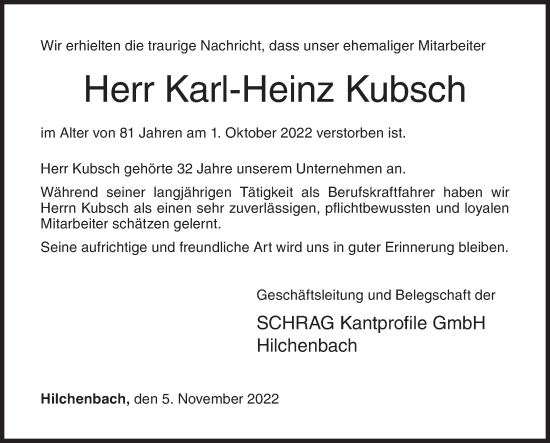 Wir erhielten die traurige Nachricht, dass unser ehemaliger Mitarbeiter

Herr Karl-Heinz Kubsch

im Alter von 81 Jahren am 1. Oktober 2022 verstorben ist.

Herr Kubsch gehörte 32 Jahre unserem Unternehmen an.

Während seiner langjährigen Tätigkeit als Berufskraftfahrer haben wir Herrn Kubsch als einen sehr zuverlässigen, pflichtbewussten und loyalen Mitarbeiter schätzen gelernt.

Seine aufrichtige und freundliche Art wird uns in guter Erinnerung bleiben.

Geschäftsleitung und Belegschaft der

SCHRAG Kantprofile GmbH
Hilchenbach

Hilchenbach, den 5. November 2022